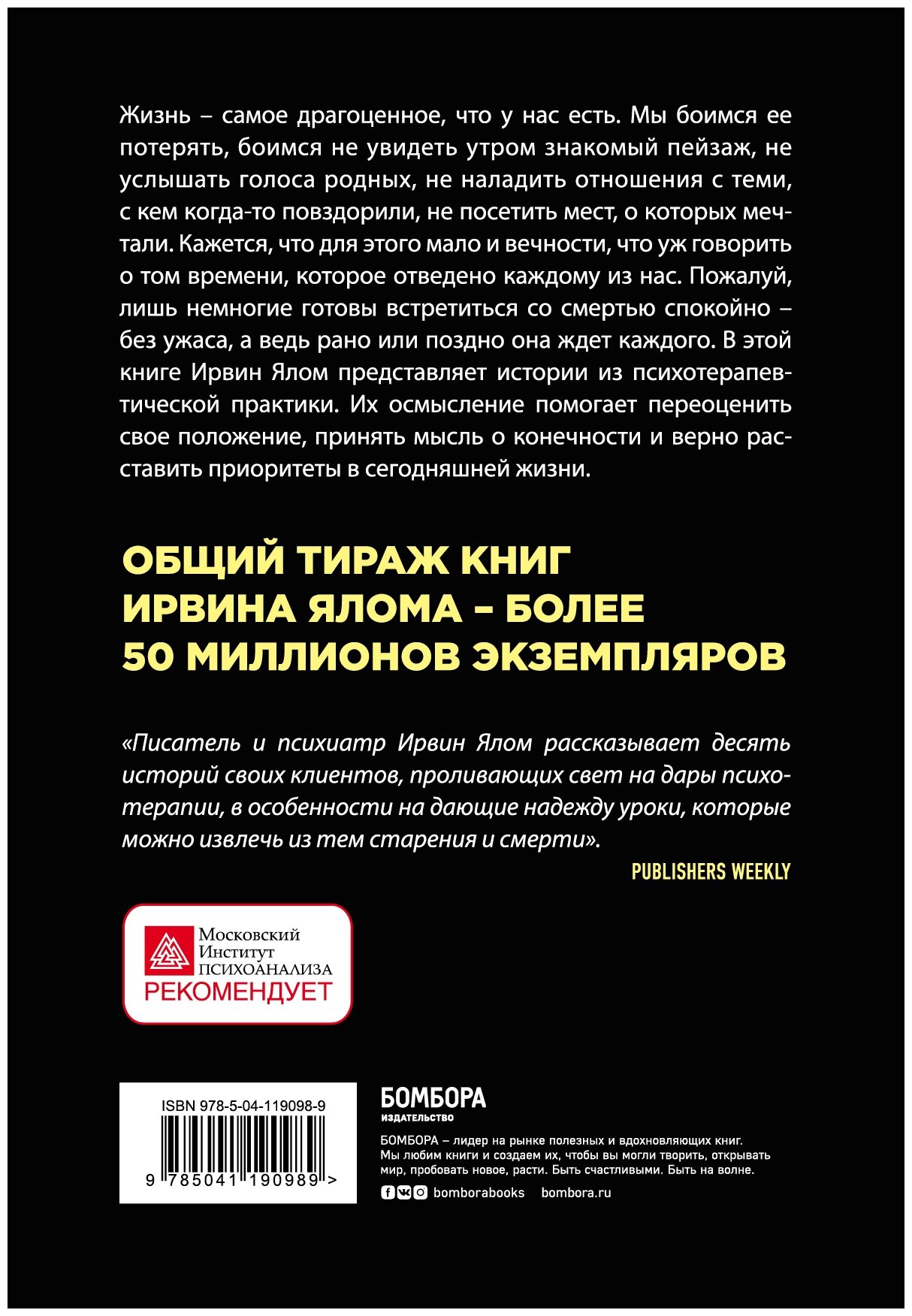 Жизнь – самое драгоценное, что у нас есть. Мы боимся ее потерять, боимся не увидеть утром знакомый пейзаж, не услышать голоса родных, не наладить отношения с теми, с кем когда-то повздорили, не посетить мест, о которых мечтали. Кажется, что для этого мало и вечности, что уж говорить о том времени, которое отведено каждому из нас. Пожалуй, лишь немногие готовы встретиться со смертью спокойно – без ужаса, а ведь рано или поздно она ждет каждого. В этой книге Ирвин Ялом представляет истории из психотерапевтической практики. Их осмысление помогает переоценить свое положение, принять мысль о конечности и верно расставить приоритеты в сегодняшней жизни.

ОБЩИЙ ТИРАЖ КНИГ ИРВИНА ЯЛОМА – БОЛЕЕ 50 МИЛЛИОНОВ ЭКЗЕМПЛЯРОВ

«Писатель и психиатр Ирвин Ялом рассказывает десять историй своих клиентов, проливающих свет на дары психотерапии, в особенности на дающие надежду уроки, которые можно извлечь из тем старения и смерти».

PUBLISHERS WEEKLY

Московский Институт ПСИХОАНАЛИЗА РЕКОМЕНДУЕТ

ISBN 978-5-04-119098-9

9 785041 190989 >

БОМБОРА
ИЗДАТЕЛЬСТВО

БОМБОРА – лидер на рынке полезных и вдохновляющих книг. Мы любим книги и создаем их, чтобы вы могли творить, открывать мир, пробовать новое, расти. Быть счастливыми. Быть на волне.

bomborabooks bombora.ru